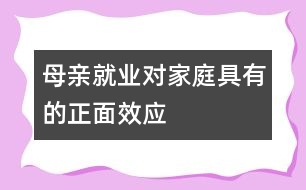 母亲就业对家庭具有的正面效应